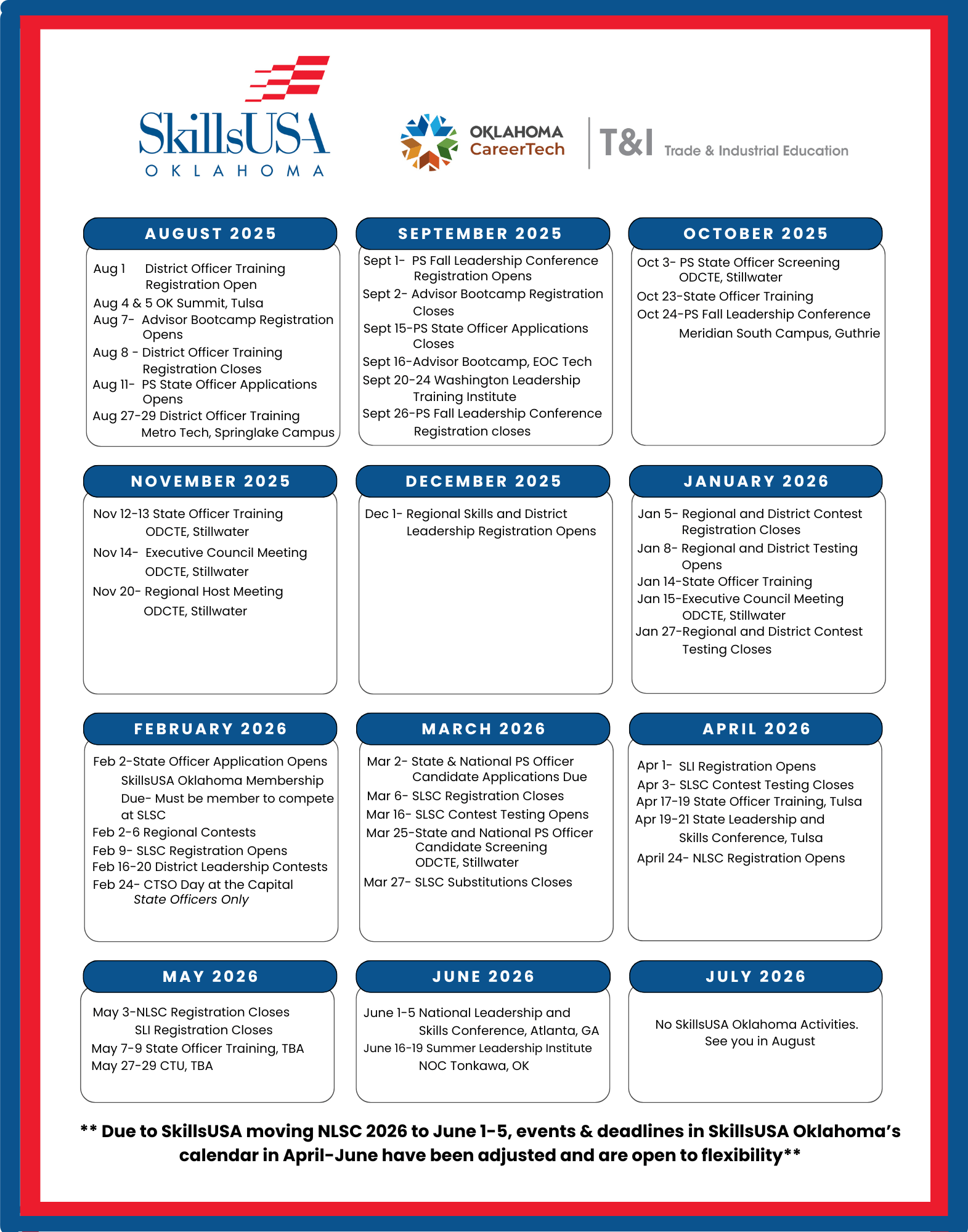 SkillsUSA
OKLAHOMA

OKLAHOMA CareerTech

T&I Trade & Industrial Education

AUGUST 2025

Aug 1 District Officer Training Registration Open
Aug 4 & 5 OK Summit, Tulsa
Aug 7- Advisor Bootcamp Registration Opens
Aug 8 - District Officer Training Registration Closes
Aug 11- PS State Officer Applications Opens
Aug 27-29 District Officer Training Metro Tech, Springlake Campus

SEPTEMBER 2025

Sept 1- PS Fall Leadership Conference Registration Opens
Sept 2- Advisor Bootcamp Registration Closes
Sept 15-PS State Officer Applications Closes
Sept 16-Advisor Bootcamp, EOC Tech
Sept 20-24 Washington Leadership Training Institute
Sept 26-PS Fall Leadership Conference Registration closes

OCTOBER 2025

Oct 3- PS State Officer Screening ODCTE, Stillwater
Oct 23-State Officer Training
Oct 24-PS Fall Leadership Conference Meridian South Campus, Guthrie

NOVEMBER 2025

Nov 12-13 State Officer Training ODCTE, Stillwater
Nov 14- Executive Council Meeting ODCTE, Stillwater
Nov 20- Regional Host Meeting ODCTE, Stillwater

DECEMBER 2025

Dec 1- Regional Skills and District Leadership Registration Opens

JANUARY 2026

Jan 5- Regional and District Contest Registration Closes
Jan 8- Regional and District Testing Opens
Jan 14-State Officer Training
Jan 15-Executive Council Meeting ODCTE, Stillwater
Jan 27-Regional and District Contest Testing Closes

FEBRUARY 2026

Feb 2-State Officer Application Opens SkillsUSA Oklahoma Membership Due- Must be member to compete at SLSC
Feb 2-6 Regional Contests
Feb 9- SLSC Registration Opens
Feb 16-20 District Leadership Contests
Feb 24- CTSO Day at the Capital State Officers Only

MARCH 2026

Mar 2- State & National PS Officer Candidate Applications Due
Mar 6- SLSC Registration Closes
Mar 16- SLSC Contest Testing Opens
Mar 25-State and National PS Officer Candidate Screening ODCTE, Stillwater
Mar 27- SLSC Substitutions Closes

APRIL 2026

Apr 1- SLI Registration Opens
Apr 3- SLSC Contest Testing Closes
Apr 17-19 State Officer Training, Tulsa
Apr 19-21 State Leadership and Skills Conference, Tulsa
April 24- NLSC Registration Opens

MAY 2026

May 3-NLSC Registration Closes SLI Registration Closes
May 7-9 State Officer Training, TBA
May 27-29 CTU, TBA

JUNE 2026

June 1-5 National Leadership and Skills Conference, Atlanta, GA
June 16-19 Summer Leadership Institute NOC Tonkawa, OK

JULY 2026

No SkillsUSA Oklahoma Activities. See you in August

** Due to SkillsUSA moving NLSC 2026 to June 1-5, events & deadlines in SkillsUSA Oklahoma's calendar in April-June have been adjusted and are open to flexibility**